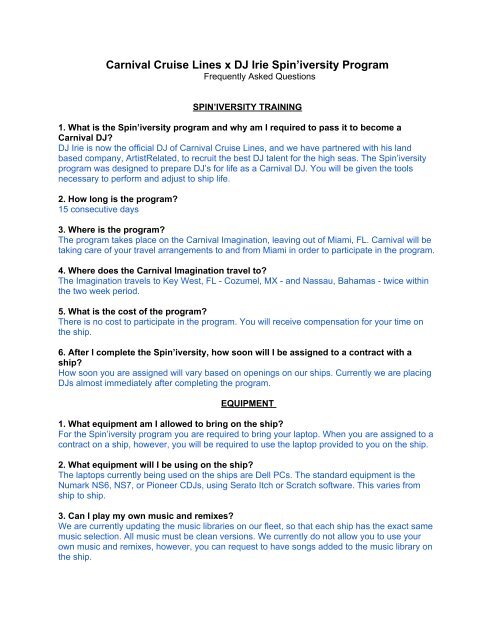 Carnival Cruise Lines x DJ Irie Spin'iversity Program
Frequently Asked Questions

SPIN'IVERSITY TRAINING

1. What is the Spin'iversity program and why am I required to pass it to become a Carnival DJ?
DJ Irie is now the official DJ of Carnival Cruise Lines, and we have partnered with his land based company, ArtistRelated, to recruit the best DJ talent for the high seas. The Spin'iversity program was designed to prepare DJ's for life as a Carnival DJ. You will be given the tools necessary to perform and adjust to ship life.

2. How long is the program?
15 consecutive days

3. Where is the program?
The program takes place on the Carnival Imagination, leaving out of Miami, FL. Carnival will be taking care of your travel arrangements to and from Miami in order to participate in the program.

4. Where does the Carnival Imagination travel to?
The Imagination travels to Key West, FL - Cozumel, MX - and Nassau, Bahamas - twice within the two week period.

5. What is the cost of the program?
There is no cost to participate in the program. You will receive compensation for your time on the ship.

6. After I complete the Spin'iversity, how soon will I be assigned to a contract with a ship?
How soon you are assigned will vary based on openings on our ships. Currently we are placing DJs almost immediately after completing the program.

EQUIPMENT

1. What equipment am I allowed to bring on the ship?
For the Spin'iversity program you are required to bring your laptop. When you are assigned to a contract on a ship, however, you will be required to use the laptop provided to you on the ship.

2. What equipment will I be using on the ship?
The laptops currently being used on the ships are Dell PCs. The standard equipment is the Numark NS6, NS7, or Pioneer CDJs, using Serato Itch or Scratch software. This varies from ship to ship.

3. Can I play my own music and remixes?
We are currently updating the music libraries on our fleet, so that each ship has the exact same music selection. All music must be clean versions. We currently do not allow you to use your own music and remixes, however, you can request to have songs added to the music library on the ship.